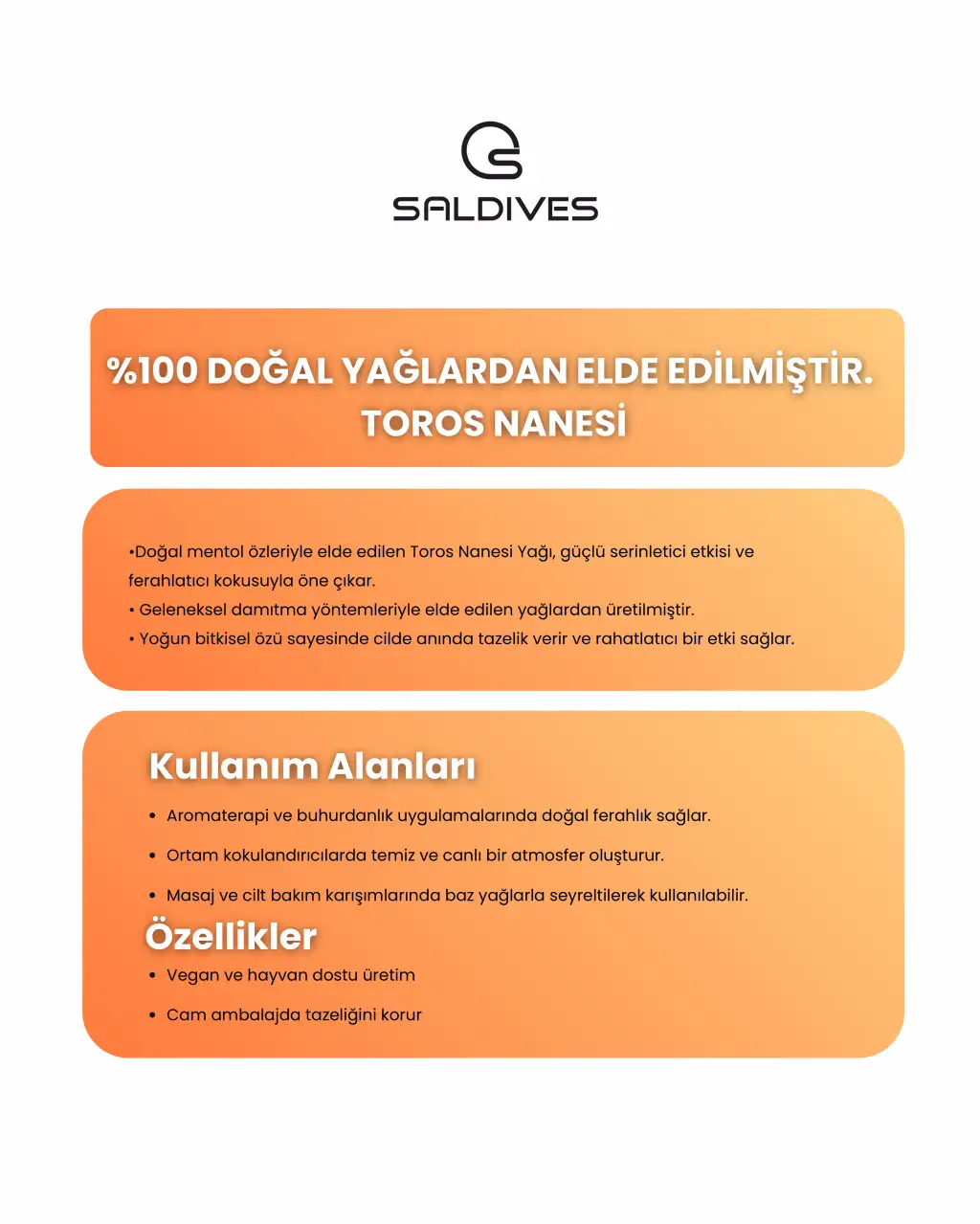 SALDIVES

%100 DOĞAL YAĞLARDAN ELDE EDİLMİŞTİR.
TOROS NANESİ

•Doğal mentol özleriyle elde edilen Toros Nanesi Yağı, güçlü serinletici etkisi ve ferahlatıcı kokusuyla öne çıkar.
• Geleneksel damıtma yöntemleriyle elde edilen yağlardan üretilmiştir.
• Yoğun bitkisel özü sayesinde cilde anında tazelik verir ve rahatlatıcı bir etki sağlar.

Kullanım Alanları

• Aromaterapi ve buhurdanlık uygulamalarında doğal ferahlık sağlar.
• Ortam kokulandırıcılarda temiz ve canlı bir atmosfer oluşturur.
• Masaj ve cilt bakım karışımlarında baz yağlarla seyreltilerek kullanılabilir.

Özellikler

• Vegan ve hayvan dostu üretim
• Cam ambalajda tazeliğini korur